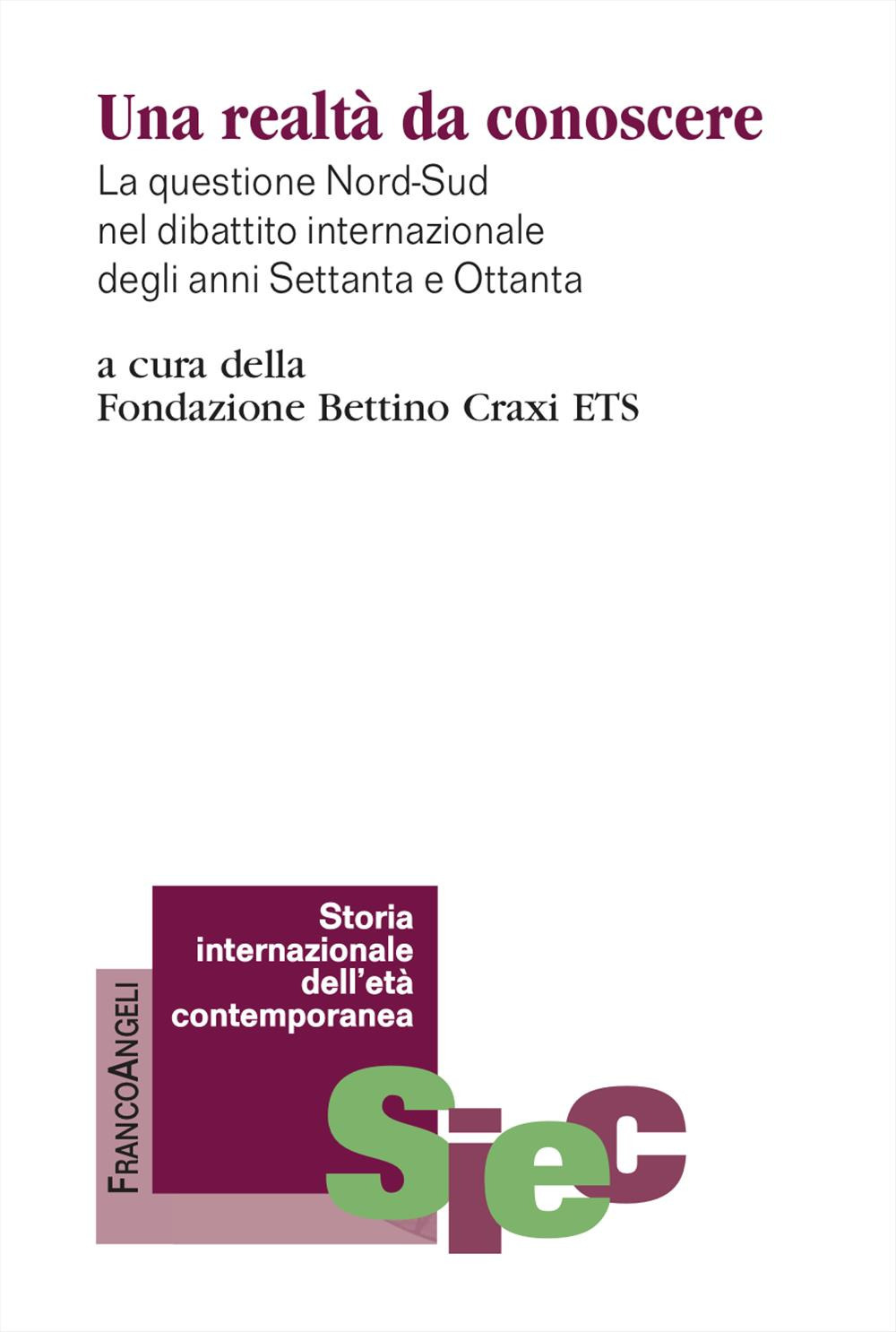 Una realtà da conoscere

La questione Nord-Sud nel dibattito internazionale degli anni Settanta e Ottanta

a cura della
Fondazione Bettino Craxi ETS

Storia internazionale dell'età contemporanea

FrancoAngeli

Siec